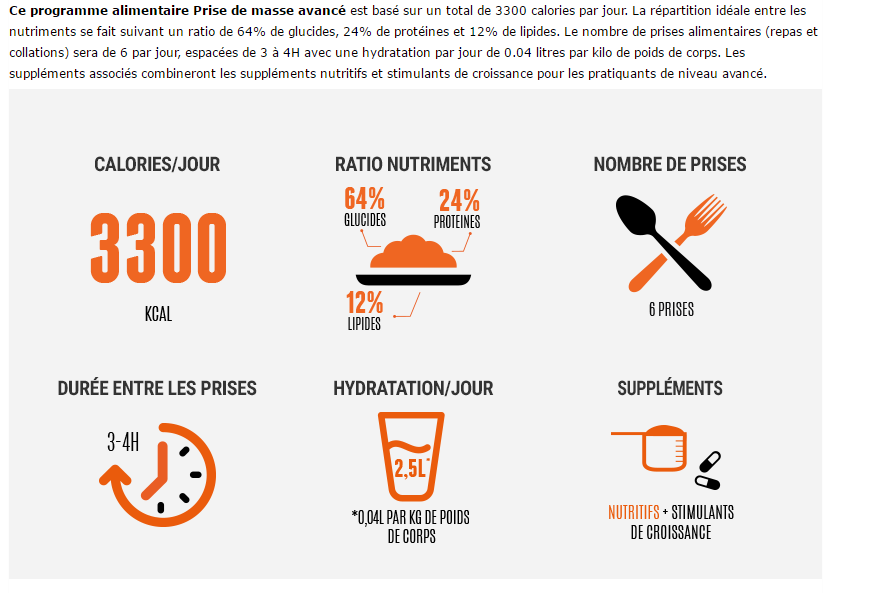 Ce programme alimentaire Prise de masse avancé est basé sur un total de 3300 calories par jour. La répartition idéale entre les nutriments se fait suivant un ratio de 64% de glucides, 24% de protéines et 12% de lipides. Le nombre de prises alimentaires (repas et collations) sera de 6 par jour, espacées de 3 à 4H avec une hydratation par jour de 0.04 litres par kilo de poids de corps. Les suppléments associés combineront les suppléments nutritifs et stimulants de croissance pour les pratiquants de niveau avancé.

CALORIES/JOUR

3300

KCAL

RATIO NUTRIMENTS

64%
GLUCIDES

24%
PROTEINES

12%
LIPIDES

NOMBRE DE PRISES

6 PRISES

DURÉE ENTRE LES PRISES

3-4H

HYDRATATION/JOUR

2,5L*

*0,04L PAR KG DE POIDS DE CORPS

SUPPLÉMENTS

NUTRITIFS + STIMULANTS DE CROISSANCE